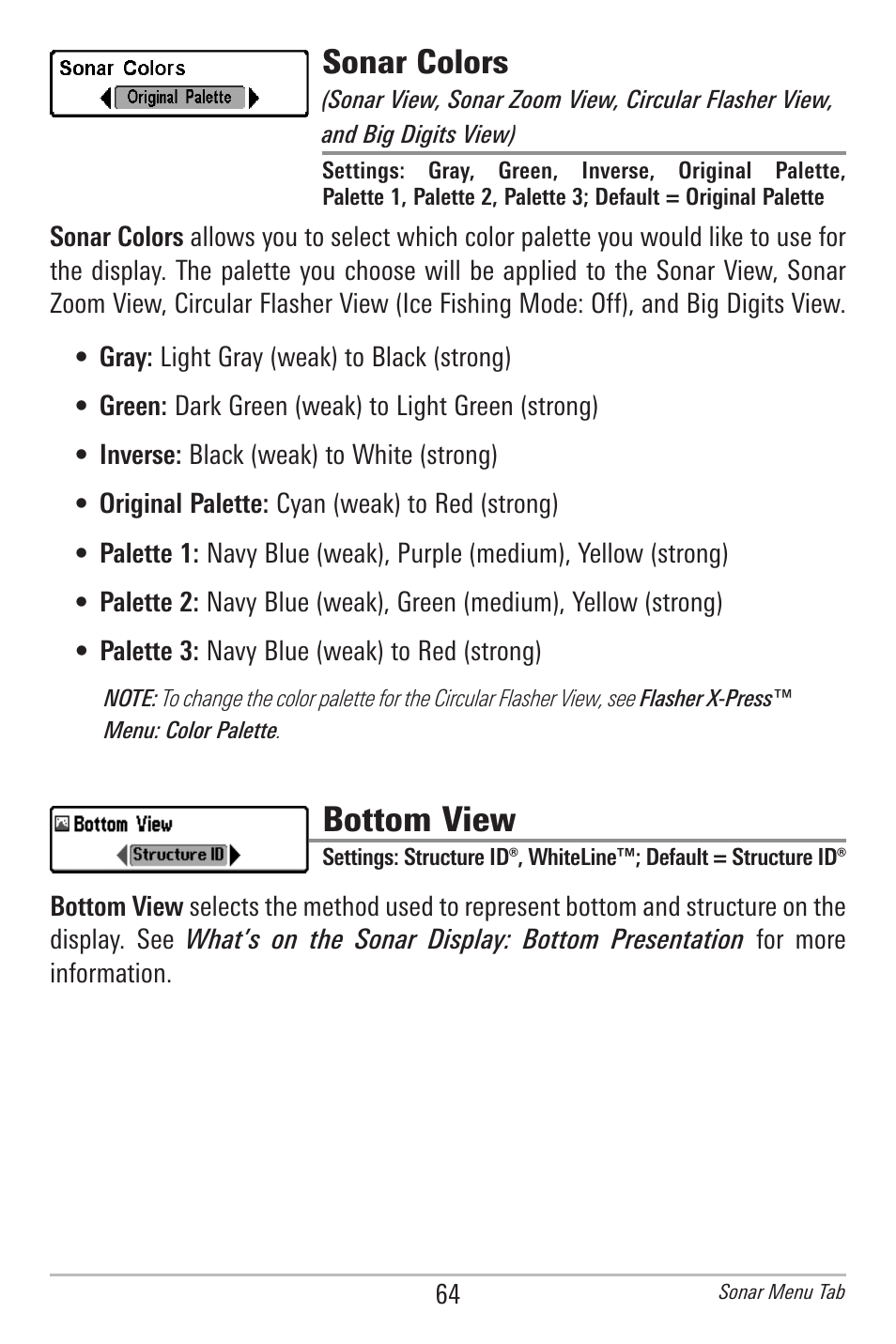 Sonar Colors
Original Palette

Sonar Colors

(Sonar View, Sonar Zoom View, Circular Flasher View, and Big Digits View)

Settings: Gray, Green, Inverse, Original Palette, Palette 1, Palette 2, Palette 3; Default = Original Palette

Sonar Colors allows you to select which color palette you would like to use for the display. The palette you choose will be applied to the Sonar View, Sonar Zoom View, Circular Flasher View (Ice Fishing Mode: Off), and Big Digits View.

• Gray: Light Gray (weak) to Black (strong)

• Green: Dark Green (weak) to Light Green (strong)

• Inverse: Black (weak) to White (strong)

• Original Palette: Cyan (weak) to Red (strong)

• Palette 1: Navy Blue (weak), Purple (medium), Yellow (strong)

• Palette 2: Navy Blue (weak), Green (medium), Yellow (strong)

• Palette 3: Navy Blue (weak) to Red (strong)

NOTE: To change the color palette for the Circular Flasher View, see Flasher X-Press™ Menu: Color Palette.

Bottom View
Structure ID

Bottom View

Settings: Structure ID®, WhiteLine™; Default = Structure ID®

Bottom View selects the method used to represent bottom and structure on the display. See What's on the Sonar Display: Bottom Presentation for more information.

64

Sonar Menu Tab